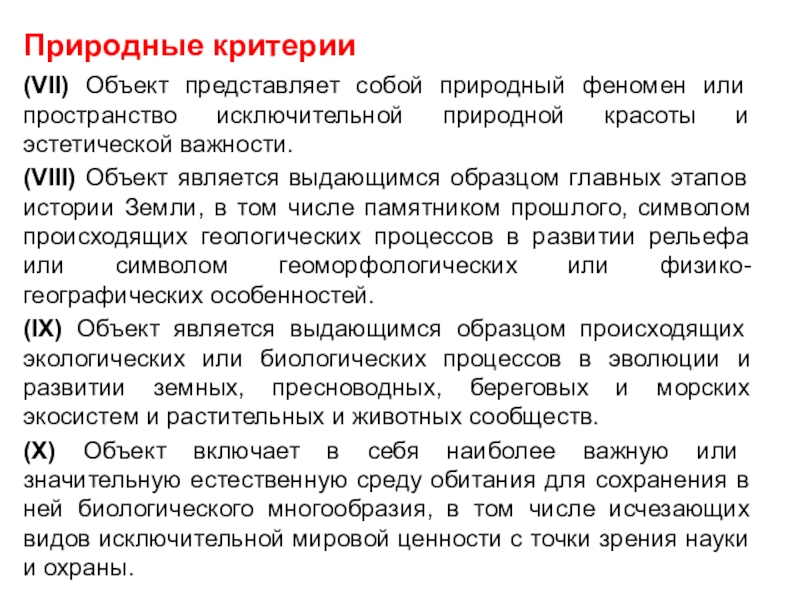 Природные критерии

(VII) Объект представляет собой природный феномен или пространство исключительной природной красоты и эстетической важности.

(VIII) Объект является выдающимся образцом главных этапов истории Земли, в том числе памятником прошлого, символом происходящих геологических процессов в развитии рельефа или символом геоморфологических или физико-географических особенностей.

(IX) Объект является выдающимся образцом происходящих экологических или биологических процессов в эволюции и развитии земных, пресноводных, береговых и морских экосистем и растительных и животных сообществ.

(X) Объект включает в себя наиболее важную или значительную естественную среду обитания для сохранения в ней биологического многообразия, в том числе исчезающих видов исключительной мировой ценности с точки зрения науки и охраны.